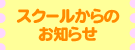 スクールからの
お知らせ